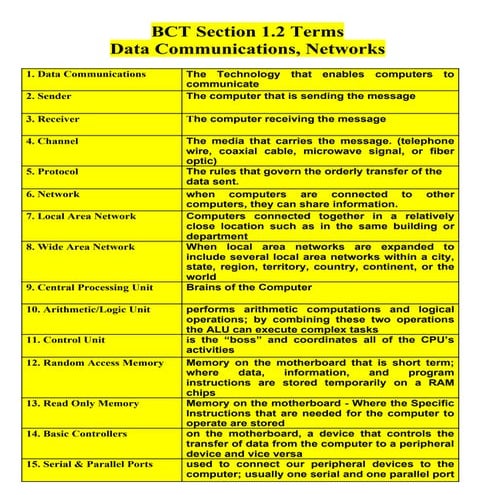 BCT Section 1.2 Terms
Data Communications, Networks

| | |
|---|---|
| 1. Data Communications | The Technology that enables computers to communicate |
| 2. Sender | The computer that is sending the message |
| 3. Receiver | The computer receiving the message |
| 4. Channel | The media that carries the message. (telephone wire, coaxial cable, microwave signal, or fiber optic) |
| 5. Protocol | The rules that govern the orderly transfer of the data sent. |
| 6. Network | when computers are connected to other computers, they can share information. |
| 7. Local Area Network | Computers connected together in a relatively close location such as in the same building or department |
| 8. Wide Area Network | When local area networks are expanded to include several local area networks within a city, state, region, territory, country, continent, or the world |
| 9. Central Processing Unit | Brains of the Computer |
| 10. Arithmetic/Logic Unit | performs arithmetic computations and logical operations; by combining these two operations the ALU can execute complex tasks |
| 11. Control Unit | is the "boss" and coordinates all of the CPU's activities |
| 12. Random Access Memory | Memory on the motherboard that is short term; where data, information, and program instructions are stored temporarily on a RAM chips |
| 13. Read Only Memory | Memory on the motherboard - Where the Specific Instructions that are needed for the computer to operate are stored |
| 14. Basic Controllers | on the motherboard, a device that controls the transfer of data from the computer to a peripheral device and vice versa |
| 15. Serial & Parallel Ports | used to connect our peripheral devices to the computer; usually one serial and one parallel port |